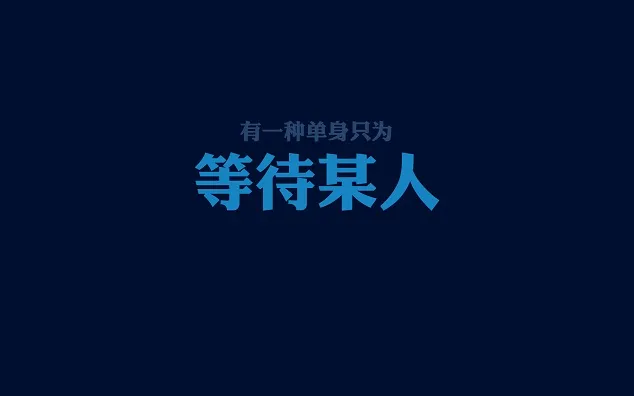 有一种单身只为
等待某人